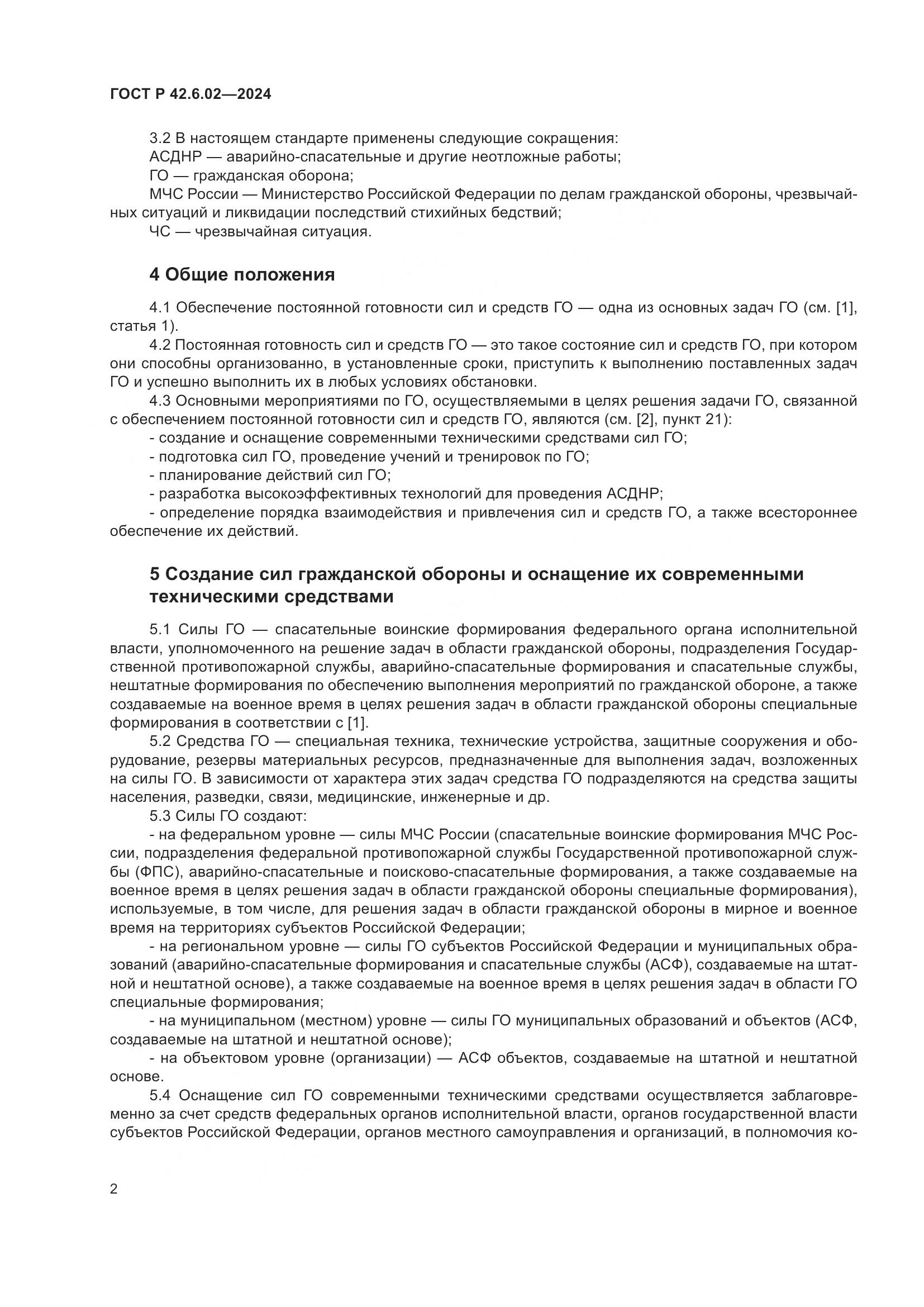 ГОСТ Р 42.6.02—2024

3.2 В настоящем стандарте применены следующие сокращения:
АСДНР — аварийно-спасательные и другие неотложные работы;
ГО — гражданская оборона;
МЧС России — Министерство Российской Федерации по делам гражданской обороны, чрезвычайных ситуаций и ликвидации последствий стихийных бедствий;
ЧС — чрезвычайная ситуация.

4 Общие положения

4.1 Обеспечение постоянной готовности сил и средств ГО — одна из основных задач ГО (см. [1], статья 1).
4.2 Постоянная готовность сил и средств ГО — это такое состояние сил и средств ГО, при котором они способны организованно, в установленные сроки, приступить к выполнению поставленных задач ГО и успешно выполнить их в любых условиях обстановки.
4.3 Основными мероприятиями по ГО, осуществляемыми в целях решения задачи ГО, связанной с обеспечением постоянной готовности сил и средств ГО, являются (см. [2], пункт 21):
- создание и оснащение современными техническими средствами сил ГО;
- подготовка сил ГО, проведение учений и тренировок по ГО;
- планирование действий сил ГО;
- разработка высокоэффективных технологий для проведения АСДНР;
- определение порядка взаимодействия и привлечения сил и средств ГО, а также всестороннее обеспечение их действий.

5 Создание сил гражданской обороны и оснащение их современными техническими средствами

5.1 Силы ГО — спасательные воинские формирования федерального органа исполнительной власти, уполномоченного на решение задач в области гражданской обороны, подразделения Государственной противопожарной службы, аварийно-спасательные формирования и спасательные службы, нештатные формирования по обеспечению выполнения мероприятий по гражданской обороне, а также создаваемые на военное время в целях решения задач в области гражданской обороны специальные формирования в соответствии с [1].
5.2 Средства ГО — специальная техника, технические устройства, защитные сооружения и оборудование, резервы материальных ресурсов, предназначенные для выполнения задач, возложенных на силы ГО. В зависимости от характера этих задач средства ГО подразделяются на средства защиты населения, разведки, связи, медицинские, инженерные и др.
5.3 Силы ГО создают:
- на федеральном уровне — силы МЧС России (спасательные воинские формирования МЧС России, подразделения федеральной противопожарной службы Государственной противопожарной службы (ФПС), аварийно-спасательные и поисково-спасательные формирования, а также создаваемые на военное время в целях решения задач в области гражданской обороны специальные формирования), используемые, в том числе, для решения задач в области гражданской обороны в мирное и военное время на территориях субъектов Российской Федерации;
- на региональном уровне — силы ГО субъектов Российской Федерации и муниципальных образований (аварийно-спасательные формирования и спасательные службы (АСФ), создаваемые на штатной и нештатной основе), а также создаваемые на военное время в целях решения задач в области ГО специальные формирования;
- на муниципальном (местном) уровне — силы ГО муниципальных образований и объектов (АСФ, создаваемые на штатной и нештатной основе);
- на объектовом уровне (организации) — АСФ объектов, создаваемые на штатной и нештатной основе.
5.4 Оснащение сил ГО современными техническими средствами осуществляется заблаговременно за счет средств федеральных органов исполнительной власти, органов государственной власти субъектов Российской Федерации, органов местного самоуправления и организаций, в полномочия ко-

2